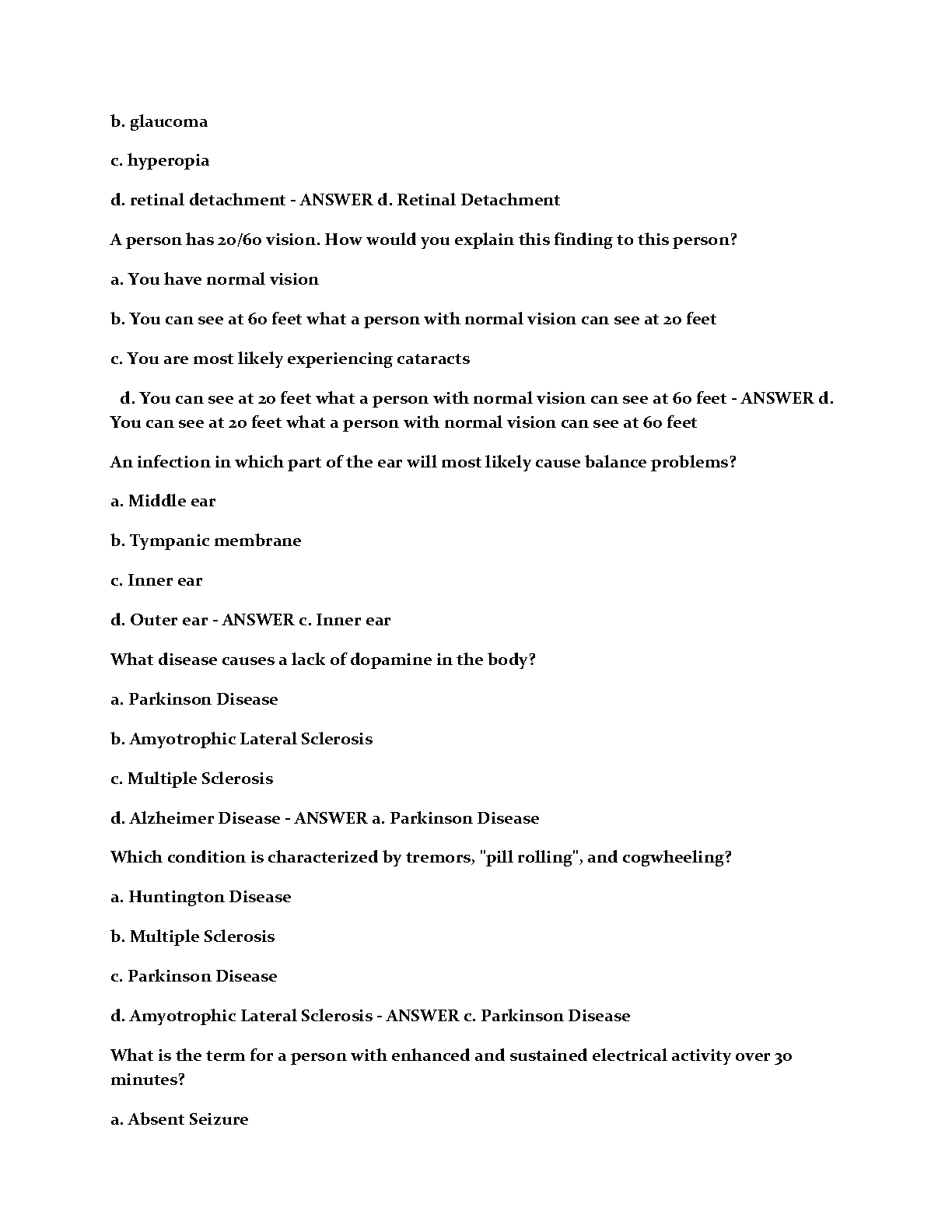 b. glaucoma

c. hyperopia

d. retinal detachment - ANSWER d. Retinal Detachment

A person has 20/60 vision. How would you explain this finding to this person?

a. You have normal vision

b. You can see at 60 feet what a person with normal vision can see at 20 feet

c. You are most likely experiencing cataracts

d. You can see at 20 feet what a person with normal vision can see at 60 feet - ANSWER d. You can see at 20 feet what a person with normal vision can see at 60 feet

An infection in which part of the ear will most likely cause balance problems?

a. Middle ear

b. Tympanic membrane

c. Inner ear

d. Outer ear - ANSWER c. Inner ear

What disease causes a lack of dopamine in the body?

a. Parkinson Disease

b. Amyotrophic Lateral Sclerosis

c. Multiple Sclerosis

d. Alzheimer Disease - ANSWER a. Parkinson Disease

Which condition is characterized by tremors, "pill rolling", and cogwheeling?

a. Huntington Disease

b. Multiple Sclerosis

c. Parkinson Disease

d. Amyotrophic Lateral Sclerosis - ANSWER c. Parkinson Disease

What is the term for a person with enhanced and sustained electrical activity over 30 minutes?

a. Absent Seizure